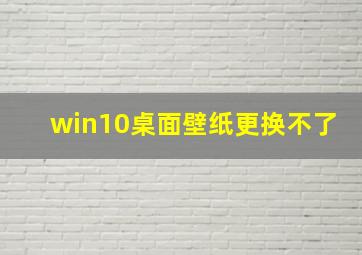 win10桌面壁纸更换不了